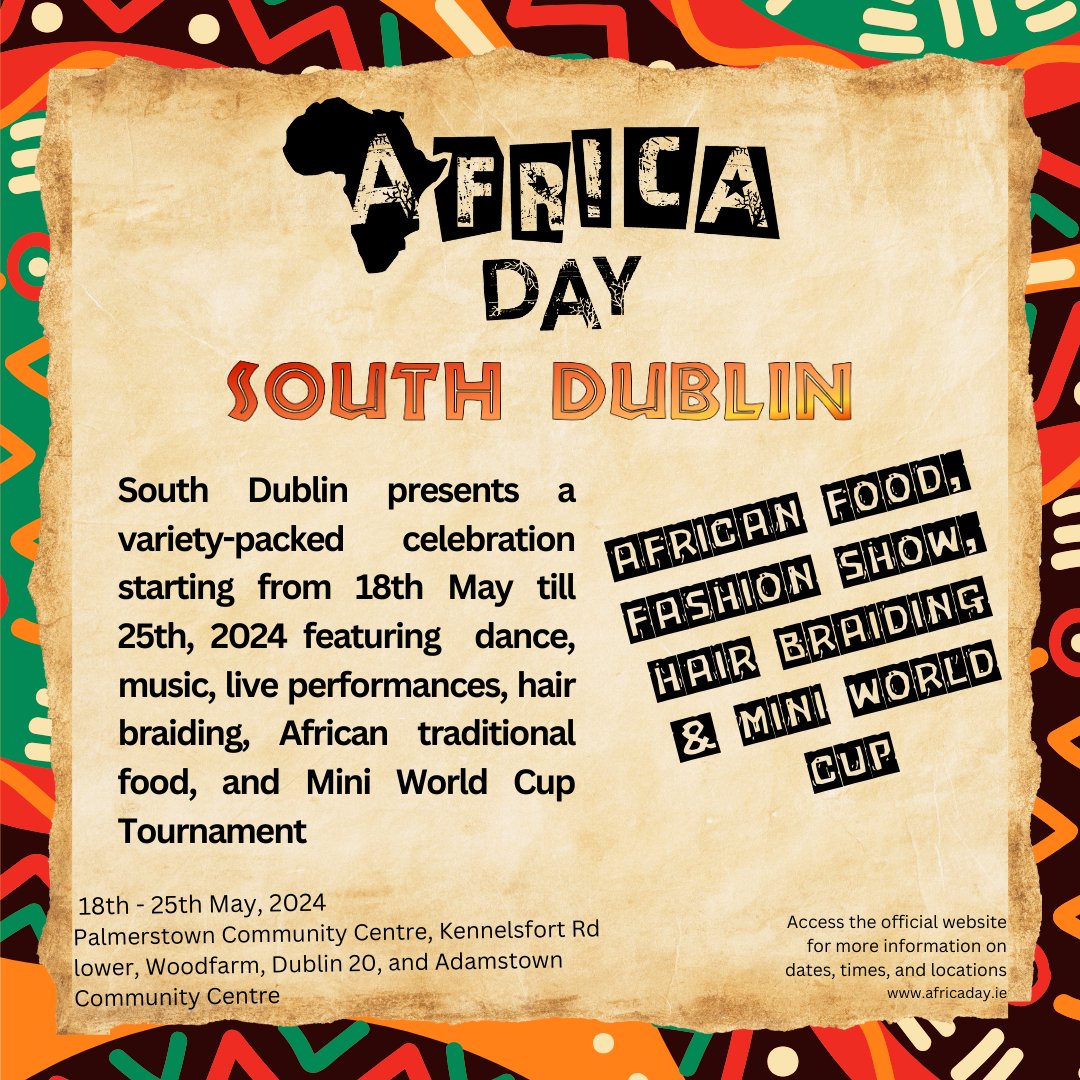 AFRICA DAY

SOUTH DUBLIN

South Dublin presents a variety-packed celebration starting from 18th May till 25th, 2024 featuring dance, music, live performances, hair braiding, African traditional food, and Mini World Cup Tournament

AFRICAN FOOD, FASHION SHOW, HAIR BRAIDING & MINI WORLD CUP

18th - 25th May, 2024
Palmerstown Community Centre, Kennelsfort Rd lower, Woodfarm, Dublin 20, and Adamstown Community Centre

Access the official website for more information on dates, times, and locations
www.africaday.ie